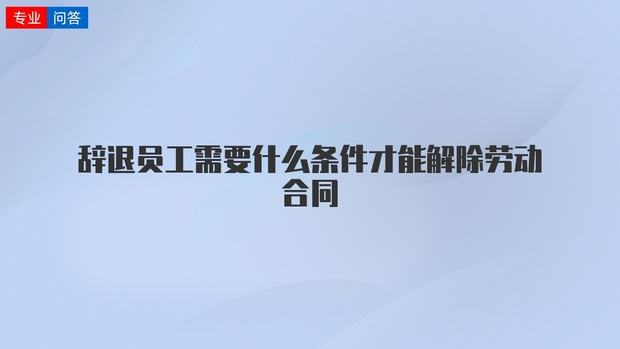 专业 问答

辞退员工需要什么条件才能解除劳动合同